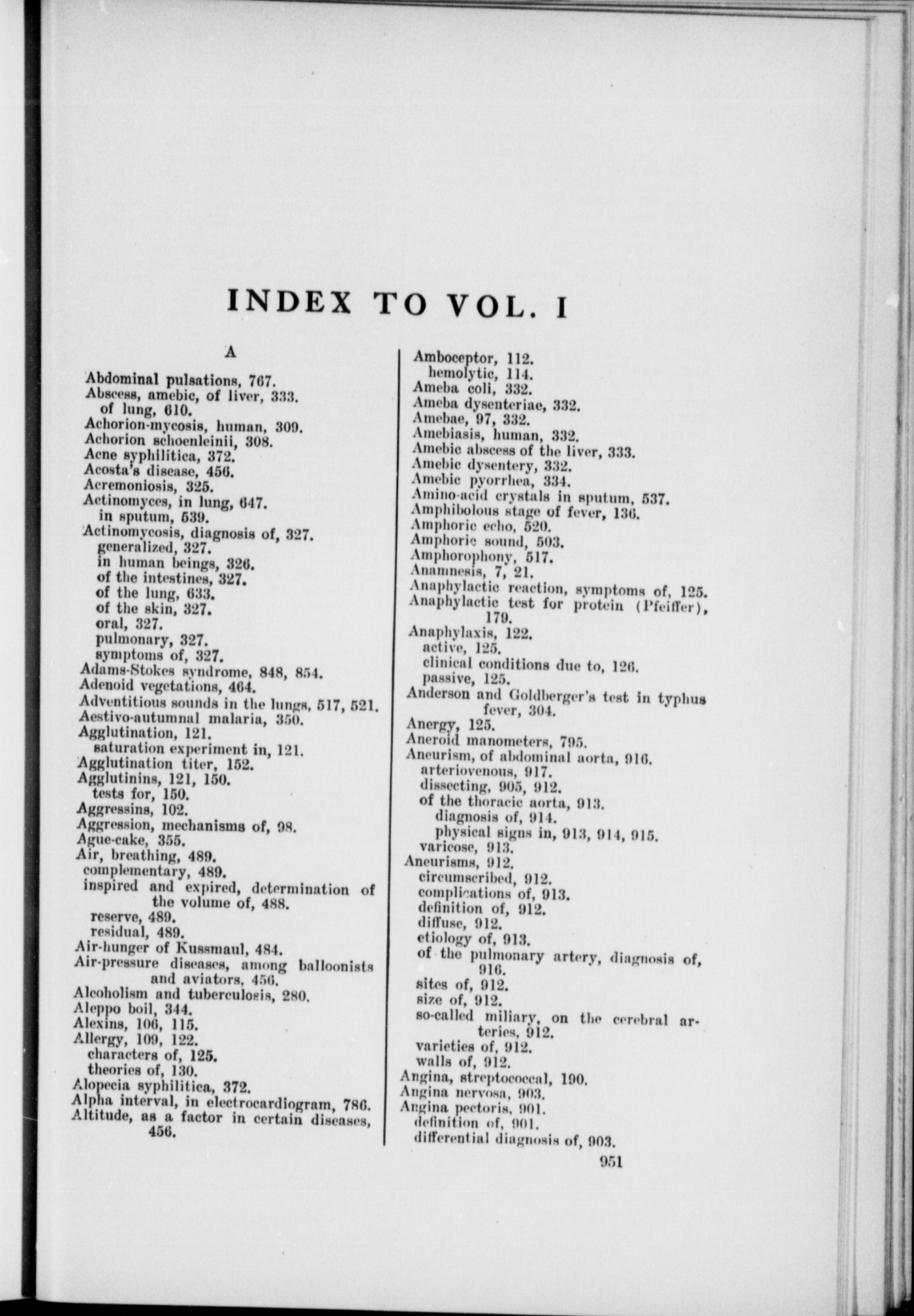 INDEX TO VOL. I

A

Abdominal pulsations, 767.
Abscess, amebic, of liver, 333.
of lung, 610.
Achorion-mycosis, human, 309.
Achorion schoenleinii, 308.
Acne syphilitica, 372.
Acosta's disease, 456.
Acremoniosis, 325.
Actinomyces, in lung, 647.
in sputum, 539.
Actinomycosis, diagnosis of, 327.
generalized, 327.
in human beings, 326.
of the intestines, 327.
of the lung, 633.
of the skin, 327.
oral, 327.
pulmonary, 327.
symptoms of, 327.
Adams-Stokes syndrome, 848, 854.
Adenoid vegetations, 464.
Adventitious sounds in the lungs, 517, 521.
Aestivo-autumnal malaria, 350.
Agglutination, 121.
saturation experiment in, 121.
Agglutination titer, 152.
Agglutinins, 121, 150.
tests for, 150.
Aggressins, 102.
Aggression, mechanisms of, 98.
Ague-cake, 355.
Air, breathing, 489.
complementary, 489.
inspired and expired, determination of the volume of, 488.
reserve, 489.
residual, 489.
Air-hunger of Kussmaul, 484.
Air-pressure diseases, among balloonists and aviators, 456.
Alcoholism and tuberculosis, 280.
Aleppo boil, 344.
Alexins, 106, 115.
Allergy, 109, 122.
characters of, 125.
theories of, 130.
Alopecia syphilitica, 372.
Alpha interval, in electrocardiogram, 786.
Altitude, as a factor in certain diseases, 456.

Amboceptor, 112.
hemolytic, 114.
Ameba coli, 332.
Ameba dysenteriae, 332.
Amebae, 97, 332.
Amebiasis, human, 332.
Amebic abscess of the liver, 333.
Amebic dysentery, 332.
Amebic pyorrhea, 334.
Amino-acid crystals in sputum, 537.
Amphibolous stage of fever, 136.
Amphoric echo, 520.
Amphoric sound, 503.
Amphorophony, 517.
Anamnesis, 7, 21.
Anaphylactic reaction, symptoms of, 125.
Anaphylactic test for protein (Pfeiffer), 179.
Anaphylaxis, 122.
active, 125.
clinical conditions due to, 126.
passive, 125.
Anderson and Goldberger's test in typhus fever, 304.
Anergy, 125.
Aneroid manometers, 795.
Aneurism, of abdominal aorta, 916.
arteriovenous, 917.
dissecting, 905, 912.
of the thoracic aorta, 913.
diagnosis of, 914.
physical signs in, 913, 914, 915.
varicose, 913.
Aneurisms, 912.
circumscribed, 912.
complications of, 913.
definition of, 912.
diffuse, 912.
etiology of, 913.
of the pulmonary artery, diagnosis of, 916.
sites of, 912.
size of, 912.
so-called miliary, on the cerebral arteries, 912.
varieties of, 912.
walls of, 912.
Angina, streptococcal, 190.
Angina nervosa, 903.
Angina pectoris, 901.
definition of, 901.
differential diagnosis of, 903.

951